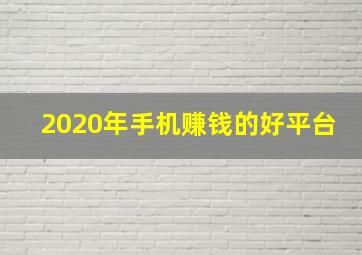 2020年手机赚钱的好平台